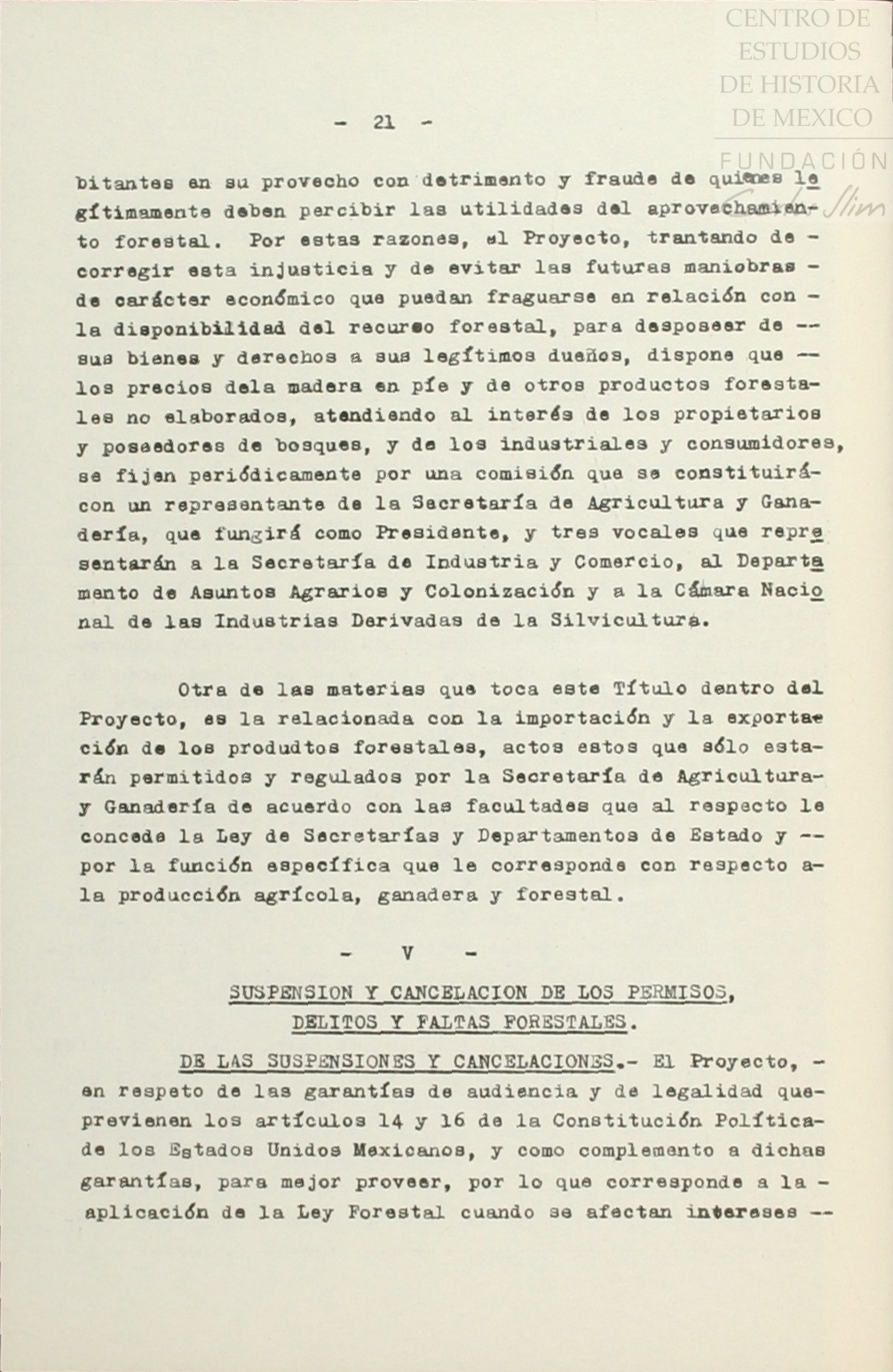 CENTRO DE ESTUDIOS DE HISTORIA DE MEXICO
FUNDACIÓN Carlos Slim

- 21 -

bitantes en su provecho con detrimento y fraude de quienes legítimamente deben percibir las utilidades del aprovechamiento forestal. Por estas razones, el Proyecto, trantando de - corregir esta injusticia y de evitar las futuras maniobras - de carácter económico que puedan fraguarse en relación con - la disponibilidad del recurso forestal, para desposeer de -- sus bienes y derechos a sus legítimos dueños, dispone que -- los precios dela madera en píe y de otros productos forestales no elaborados, atendiendo al interés de los propietarios y poseedores de bosques, y de los industriales y consumidores, se fijen periódicamente por una comisión que se constituirá- con un representante de la Secretaría de Agricultura y Ganadería, que fungirá como Presidente, y tres vocales que representarán a la Secretaría de Industria y Comercio, al Departamento de Asuntos Agrarios y Colonización y a la Cámara Nacional de las Industrias Derivadas de la Silvicultura.

Otra de las materias que toca este Título dentro del Proyecto, es la relacionada con la importación y la exportación de los produdtos forestales, actos estos que sólo estarán permitidos y regulados por la Secretaría de Agricultura- y Ganadería de acuerdo con las facultades que al respecto le concede la Ley de Secretarías y Departamentos de Estado y -- por la función específica que le corresponde con respecto a- la producción agrícola, ganadera y forestal.

- V -

SUSPENSION Y CANCELACION DE LOS PERMISOS, DELITOS Y FALTAS FORESTALES.

DE LAS SUSPENSIONES Y CANCELACIONES.- El Proyecto, - en respeto de las garantías de audiencia y de legalidad que- previenen los artículos 14 y 16 de la Constitución Política- de los Estados Unidos Mexicanos, y como complemento a dichas garantías, para mejor proveer, por lo que corresponde a la - aplicación de la Ley Forestal cuando se afectan intereses --